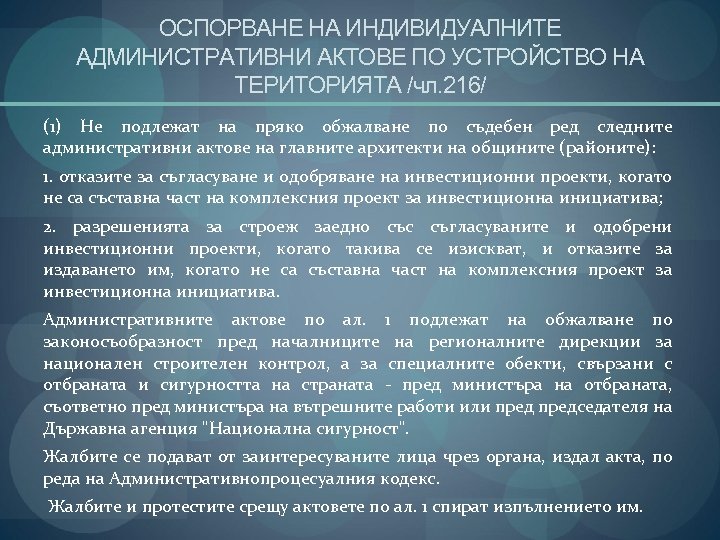 ОСПОРВАНЕ НА ИНДИВИДУАЛНИТЕ АДМИНИСТРАТИВНИ АКТОВЕ ПО УСТРОЙСТВО НА ТЕРИТОРИЯТА /чл.216/

(1) Не подлежат на пряко обжалване по съдебен ред следните административни актове на главните архитекти на общините (районите):

1. отказите за съгласуване и одобряване на инвестиционни проекти, когато не са съставна част на комплексния проект за инвестиционна инициатива;

2. разрешенията за строеж заедно със съгласуваните и одобрени инвестиционни проекти, когато такива се изискват, и отказите за издаването им, когато не са съставна част на комплексния проект за инвестиционна инициатива.

Административните актове по ал. 1 подлежат на обжалване по законосъобразност пред началниците на регионалните дирекции за национален строителен контрол, а за специалните обекти, свързани с отбраната и сигурността на страната - пред министъра на отбраната, съответно пред министъра на вътрешните работи или пред председателя на Държавна агенция "Национална сигурност".

Жалбите се подават от заинтересуваните лица чрез органа, издал акта, по реда на Административнопроцесуалния кодекс.

Жалбите и протестите срещу актовете по ал. 1 спират изпълнението им.